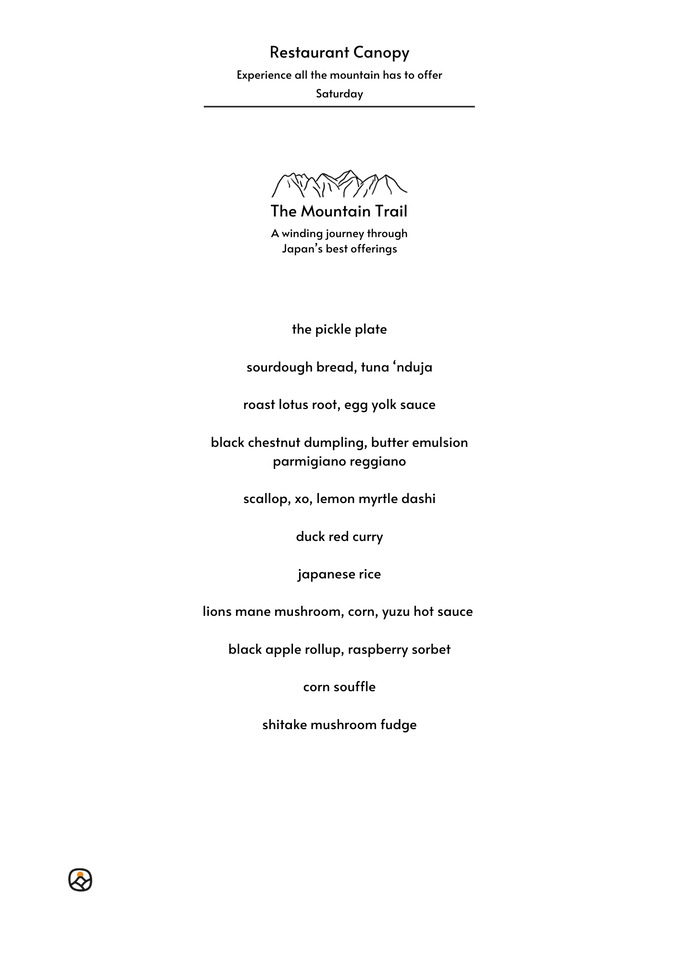 Restaurant Canopy
Experience all the mountain has to offer
Saturday

The Mountain Trail
A winding journey through Japan's best offerings

the pickle plate

sourdough bread, tuna 'nduja

roast lotus root, egg yolk sauce

black chestnut dumpling, butter emulsion parmigiano reggiano

scallop, xo, lemon myrtle dashi

duck red curry

japanese rice

lions mane mushroom, corn, yuzu hot sauce

black apple rollup, raspberry sorbet

corn souffle

shitake mushroom fudge